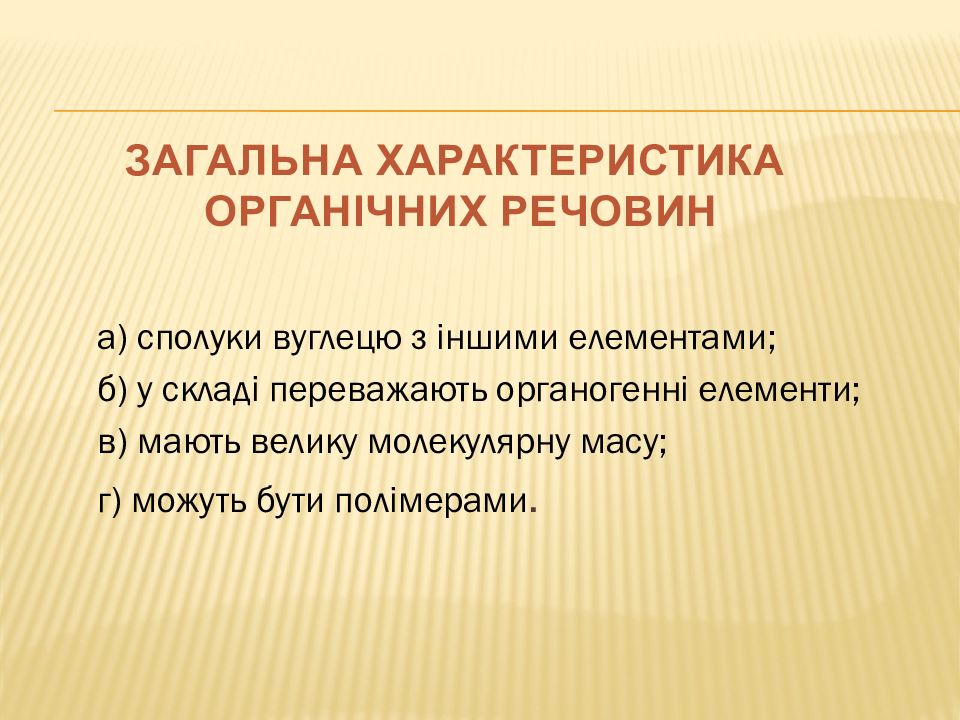 ЗАГАЛЬНА ХАРАКТЕРИСТИКА ОРГАНІЧНИХ РЕЧОВИН

а) сполуки вуглецю з іншими елементами;
б) у складі переважають органогенні елементи;
в) мають велику молекулярну масу;
г) можуть бути полімерами.